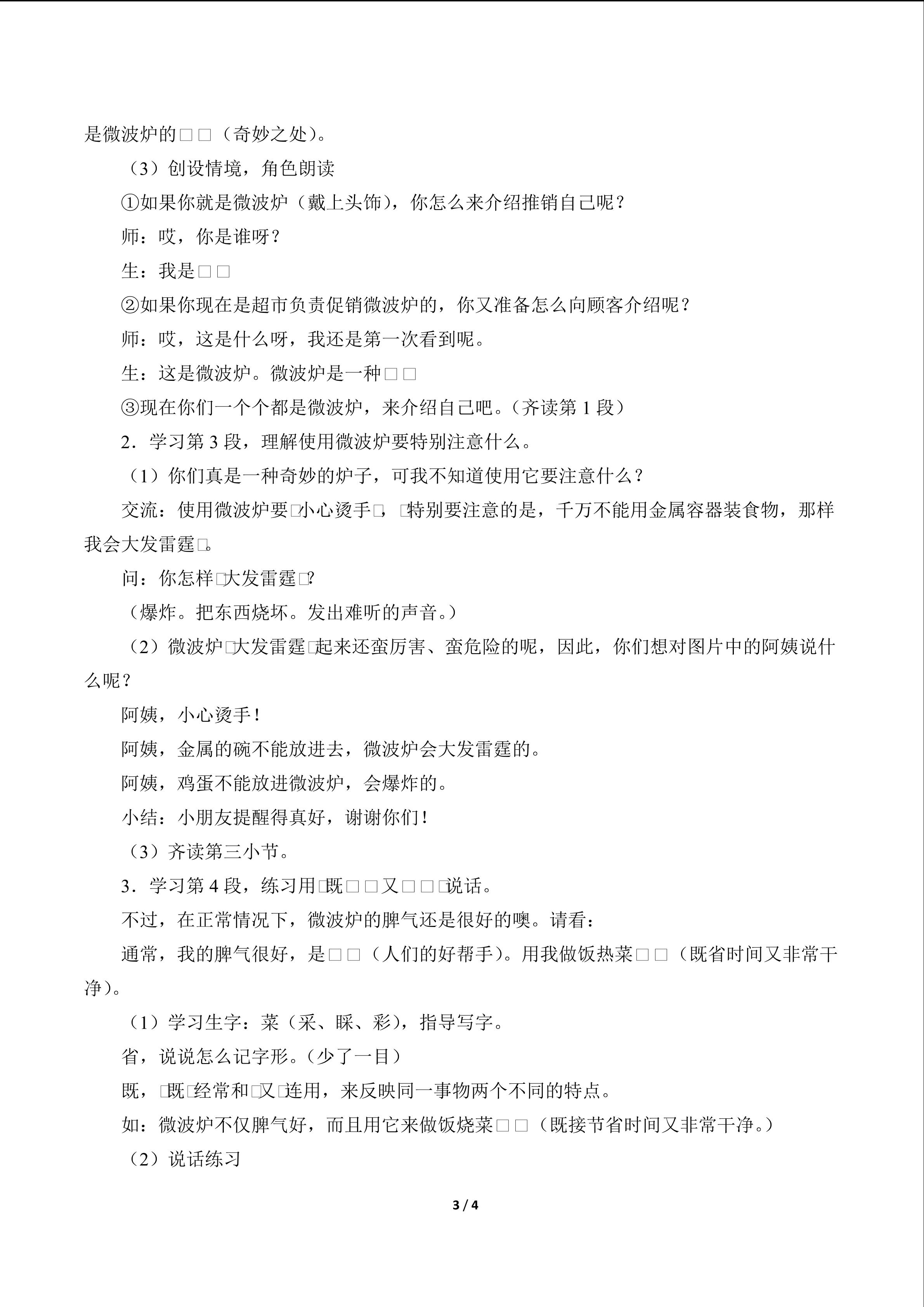 是微波炉的□□（奇妙之处）。

（3）创设情境，角色朗读

①如果你就是微波炉（戴上头饰），你怎么来介绍推销自己呢？

师：哎，你是谁呀？

生：我是□□

②如果你现在是超市负责促销微波炉的，你又准备怎么向顾客介绍呢？

师：哎，这是什么呀，我还是第一次看到呢。

生：这是微波炉。微波炉是一种□□

③现在你们一个个都是微波炉，来介绍自己吧。（齐读第1段）

2．学习第3段，理解使用微波炉要特别注意什么。

（1）你们真是一种奇妙的炉子，可我不知道使用它要注意什么？

交流：使用微波炉要□小心烫手□，□特别要注意的是，千万不能用金属容器装食物，那样我会大发雷霆□。

问：你怎样□大发雷霆□?

（爆炸。把东西烧坏。发出难听的声音。）

（2）微波炉□大发雷霆□起来还蛮厉害、蛮危险的呢，因此，你们想对图片中的阿姨说什么呢？

阿姨，小心烫手！

阿姨，金属的碗不能放进去，微波炉会大发雷霆的。

阿姨，鸡蛋不能放进微波炉，会爆炸的。

小结：小朋友提醒得真好，谢谢你们！

（3）齐读第三小节。

3．学习第4段，练习用□既□□又□□□说话。

不过，在正常情况下，微波炉的脾气还是很好的噢。请看：

通常，我的脾气很好，是□□（人们的好帮手）。用我做饭热菜□□（既省时间又非常干净）。

（1）学习生字：菜（采、睬、彩），指导写字。

省，说说怎么记字形。（少了一目）

既，□既□经常和□又□连用，来反映同一事物两个不同的特点。

如：微波炉不仅脾气好，而且用它来做饭烧菜□□（既接节省时间又非常干净。）

（2）说话练习

3 / 4